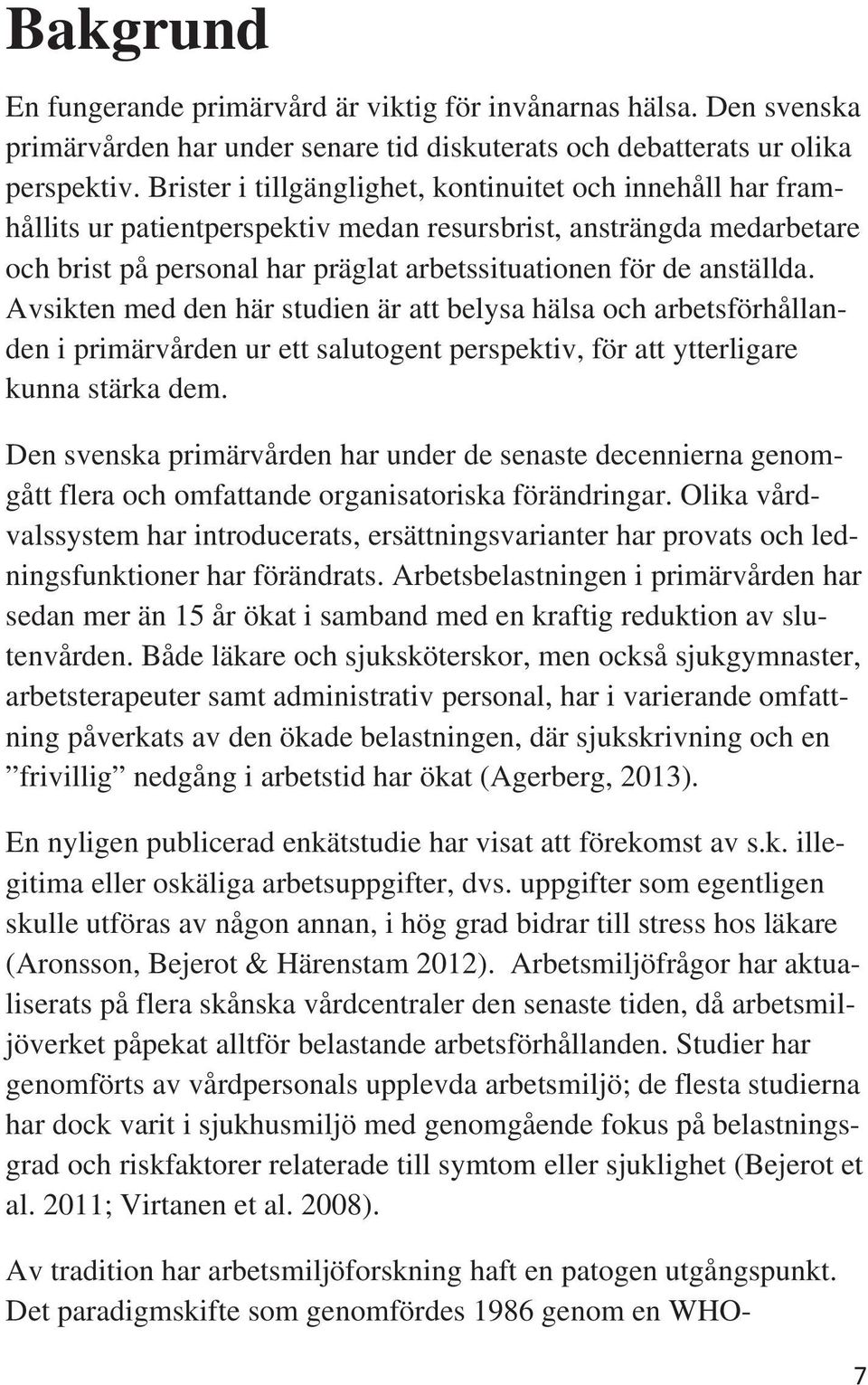 Bakgrund

En fungerande primärvård är viktig för invånarnas hälsa. Den svenska primärvården har under senare tid diskuterats och debatterats ur olika perspektiv. Brister i tillgänglighet, kontinuitet och innehåll har framhållits ur patientperspektiv medan resursbrist, ansträngda medarbetare och brist på personal har präglat arbetssituationen för de anställda. Avsikten med den här studien är att belysa hälsa och arbetsförhållanden i primärvården ur ett salutogent perspektiv, för att ytterligare kunna stärka dem.

Den svenska primärvården har under de senaste decennierna genomgått flera och omfattande organisatoriska förändringar. Olika vårdvalssystem har introducerats, ersättningsvarianter har provats och ledningsfunktioner har förändrats. Arbetsbelastningen i primärvården har sedan mer än 15 år ökat i samband med en kraftig reduktion av slutenvården. Både läkare och sjuksköterskor, men också sjukgymnaster, arbetsterapeuter samt administrativ personal, har i varierande omfattning påverkats av den ökade belastningen, där sjukskrivning och en ”frivillig” nedgång i arbetstid har ökat (Agerberg, 2013).

En nyligen publicerad enkätstudie har visat att förekomst av s.k. illegitima eller oskäliga arbetsuppgifter, dvs. uppgifter som egentligen skulle utföras av någon annan, i hög grad bidrar till stress hos läkare (Aronsson, Bejerot & Härenstam 2012). Arbetsmiljöfrågor har aktualiserats på flera skånska vårdcentraler den senaste tiden, då arbetsmiljöverket påpekat alltför belastande arbetsförhållanden. Studier har genomförts av vårdpersonals upplevda arbetsmiljö; de flesta studierna har dock varit i sjukhusmiljö med genomgående fokus på belastningsgrad och riskfaktorer relaterade till symtom eller sjuklighet (Bejerot et al. 2011; Virtanen et al. 2008).

Av tradition har arbetsmiljöforskning haft en patogen utgångspunkt. Det paradigmskifte som genomfördes 1986 genom en WHO-

7